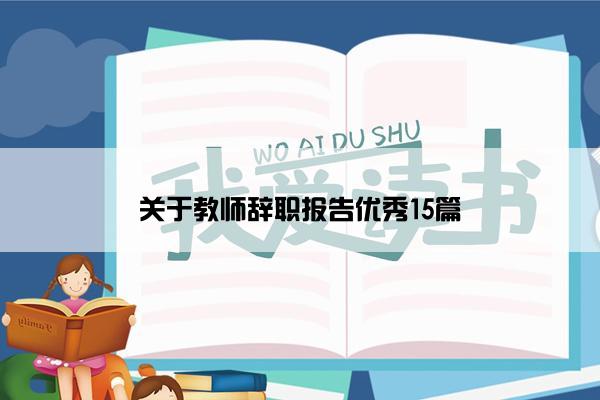 WO AI DU SHU

我爱读书

关于教师辞职报告优秀15篇

Family